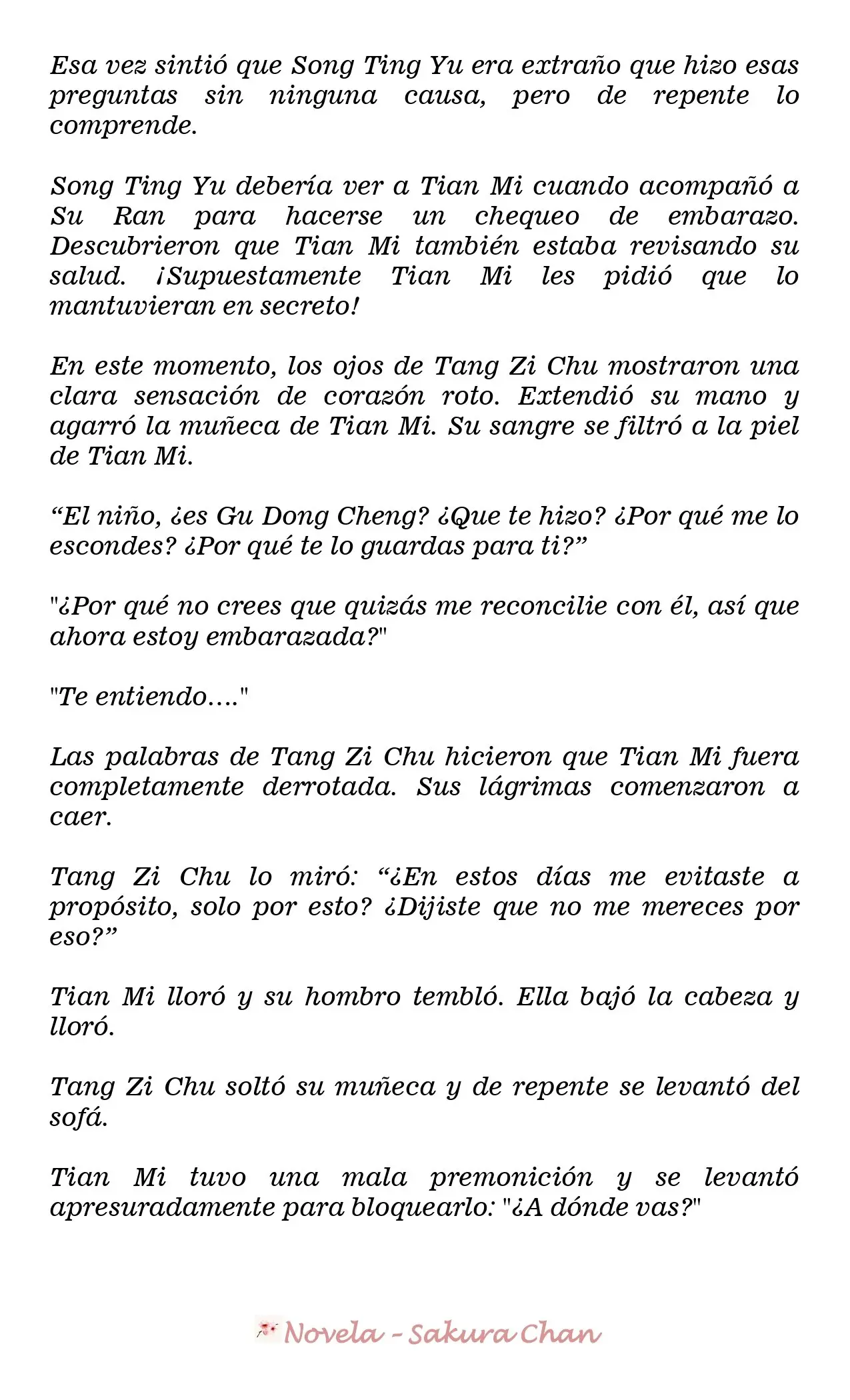 Esa vez sintió que Song Ting Yu era extraño que hizo esas preguntas sin ninguna causa, pero de repente lo comprende.

Song Ting Yu debería ver a Tian Mi cuando acompañó a Su Ran para hacerse un chequeo de embarazo. Descubrieron que Tian Mi también estaba revisando su salud. ¡Supuestamente Tian Mi les pidió que lo mantuvieran en secreto!

En este momento, los ojos de Tang Zi Chu mostraron una clara sensación de corazón roto. Extendió su mano y agarró la muñeca de Tian Mi. Su sangre se filtró a la piel de Tian Mi.

"El niño, ¿es Gu Dong Cheng? ¿Que te hizo? ¿Por qué me lo escondes? ¿Por qué te lo guardas para ti?"

"¿Por qué no crees que quizás me reconcilie con él, así que ahora estoy embarazada?"

"Te entiendo...."

Las palabras de Tang Zi Chu hicieron que Tian Mi fuera completamente derrotada. Sus lágrimas comenzaron a caer.

Tang Zi Chu lo miró: "¿En estos días me evitaste a propósito, solo por esto? ¿Dijiste que no me mereces por eso?"

Tian Mi lloró y su hombro tembló. Ella bajó la cabeza y lloró.

Tang Zi Chu soltó su muñeca y de repente se levantó del sofá.

Tian Mi tuvo una mala premonición y se levantó apresuradamente para bloquearlo: "¿A dónde vas?"

Novela - Sakura Chan